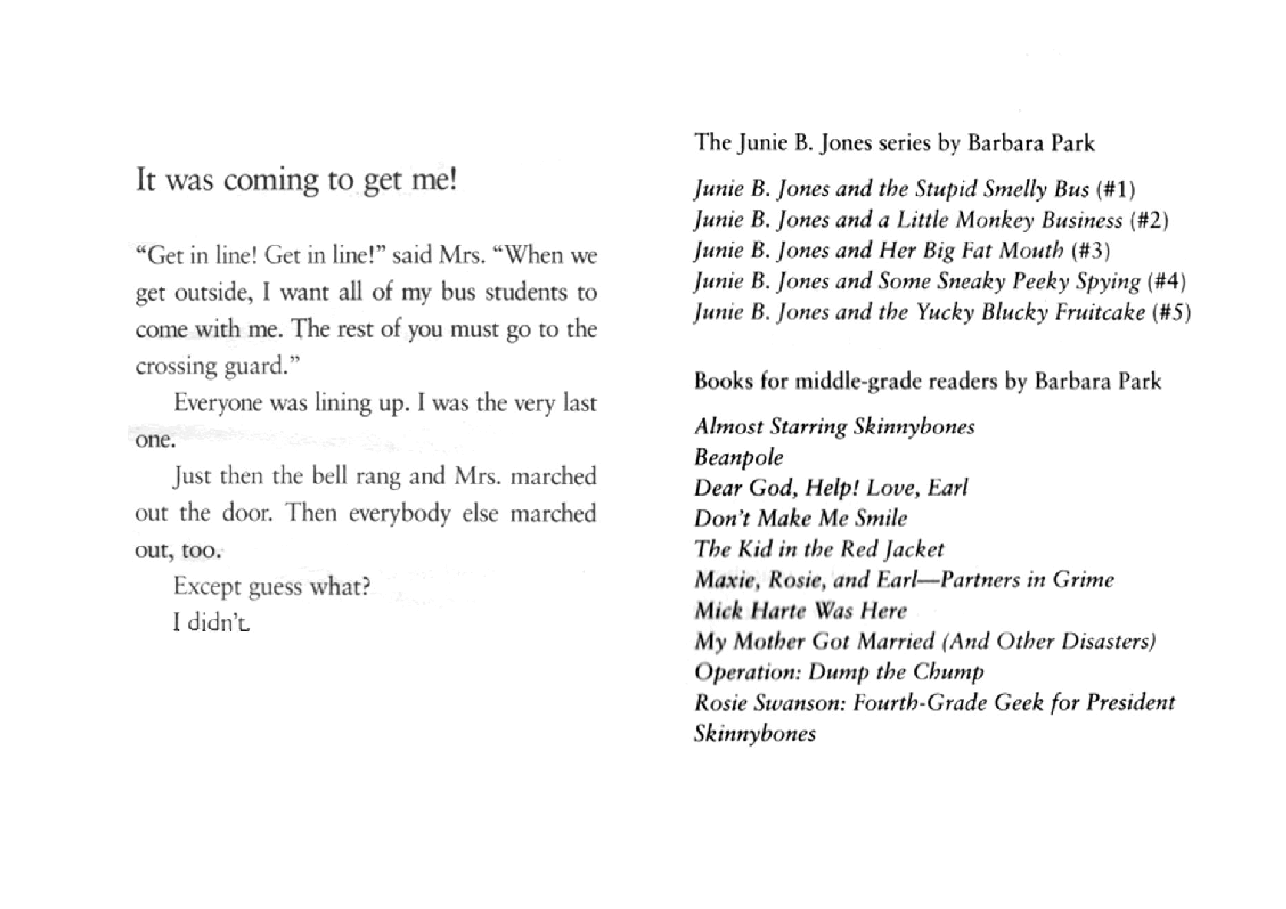 It was coming to get me!

"Get in line! Get in line!" said Mrs. "When we get outside, I want all of my bus students to come with me. The rest of you must go to the crossing guard."

Everyone was lining up. I was the very last one.

Just then the bell rang and Mrs. marched out the door. Then everybody else marched out, too.

Except guess what?

I didn't.

The Junie B. Jones series by Barbara Park

Junie B. Jones and the Stupid Smelly Bus (#1)
Junie B. Jones and a Little Monkey Business (#2)
Junie B. Jones and Her Big Fat Mouth (#3)
Junie B. Jones and Some Sneaky Peeky Spying (#4)
Junie B. Jones and the Yucky Blucky Fruitcake (#5)

Books for middle-grade readers by Barbara Park

Almost Starring Skinnybones
Beanpole
Dear God, Help! Love, Earl
Don't Make Me Smile
The Kid in the Red Jacket
Maxie, Rosie, and Earl—Partners in Grime
Mick Harte Was Here
My Mother Got Married (And Other Disasters)
Operation: Dump the Chump
Rosie Swanson: Fourth-Grade Geek for President
Skinnybones